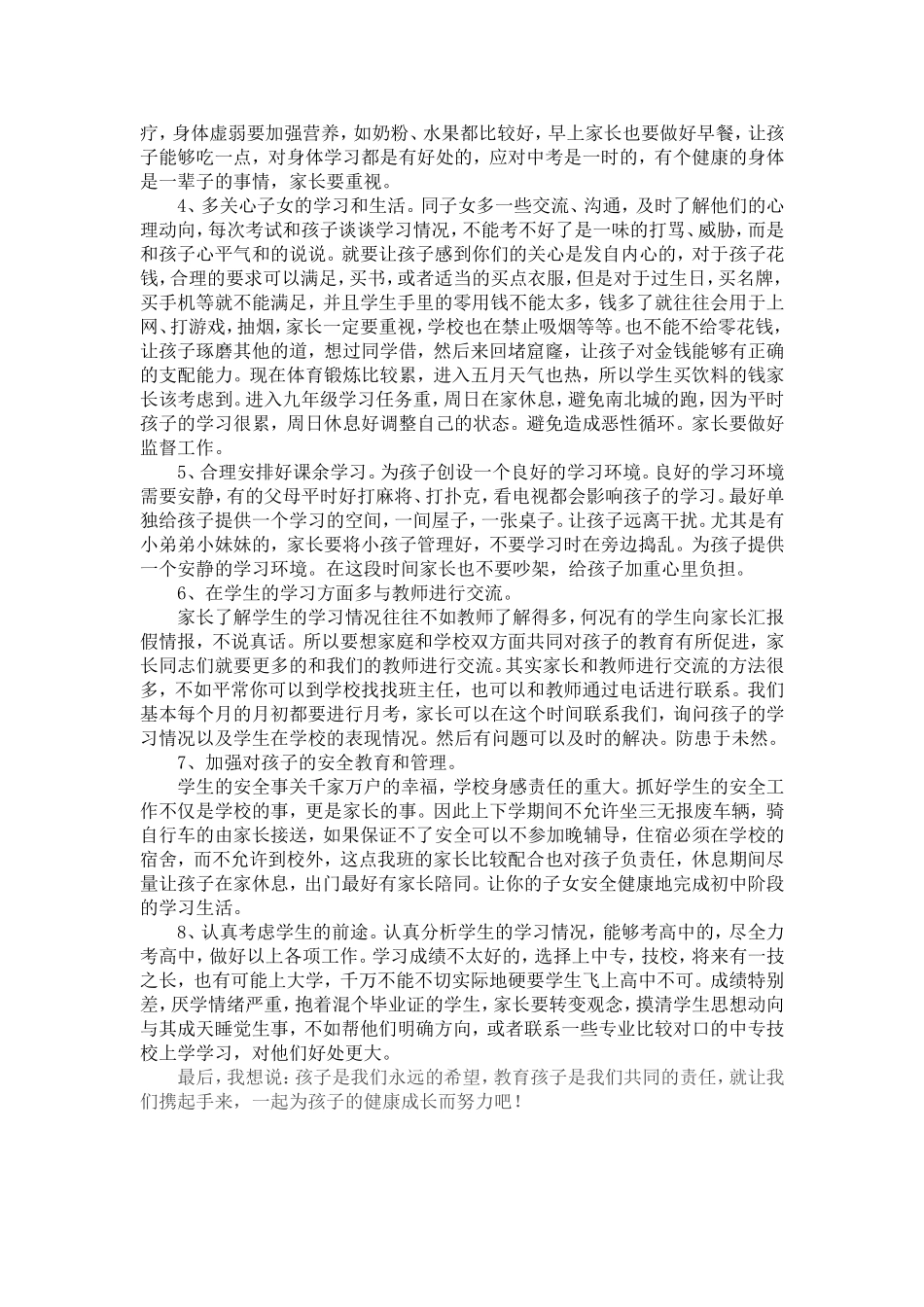 疗，身体虚弱要加强营养，如奶粉、水果都比较好，早上家长也要做好早餐，让孩子能够吃一点，对身体学习都是有好处的，应对中考是一时的，有个健康的身体是一辈子的事情，家长要重视。

4、多关心子女的学习和生活。同子女多一些交流、沟通，及时了解他们的心理动向，每次考试和孩子谈谈学习情况，不能考不好了是一味的打骂、威胁，而是和孩子心平气和的说说。就要让孩子感到你们的关心是发自内心的，对于孩子花钱，合理的要求可以满足，买书，或者适当的买点衣服，但是对于过生日，买名牌，买手机等就不能满足，并且学生手里的零用钱不能太多，钱多了就往往会用于上网、打游戏，抽烟，家长一定要重视，学校也在禁止吸烟等等。也不能不给零花钱，让孩子琢磨其他的道，想过同学借，然后来回堵窟窿，让孩子对金钱能够有正确的支配能力。现在体育锻炼比较累，进入五月天气也热，所以学生买饮料的钱家长该考虑到。进入九年级学习任务重，周日在家休息，避免南北城的跑，因为平时孩子的学习很累，周日休息好调整自己的状态。避免造成恶性循环。家长要做好监督工作。

5、合理安排好课余学习。为孩子创设一个良好的学习环境。良好的学习环境需要安静，有的父母平时好打麻将、打扑克，看电视都会影响孩子的学习。最好单独给孩子提供一个学习的空间，一间屋子，一张桌子。让孩子远离干扰。尤其是有小弟弟小妹妹的，家长要将小孩子管理好，不要学习时在旁边捣乱。为孩子提供一个安静的学习环境。在这段时间家长也不要吵架，给孩子加重心里负担。

6、在学生的学习方面多与教师进行交流。

家长了解学生的学习情况往往不如教师了解得多，何况有的学生向家长汇报假情报，不说真话。所以要想家庭和学校双方面共同对孩子的教育有所促进，家长同志们就要更多的和我们的教师进行交流。其实家长和教师进行交流的方法很多，不如平常你可以到学校找找班主任，也可以和教师通过电话进行联系。我们基本每个月的月初都要进行月考，家长可以在这个时间联系我们，询问孩子的学习情况以及学生在学校的表现情况。然后有问题可以及时的解决。防患于未然。

7、加强对孩子的安全教育和管理。

学生的安全事关千家万户的幸福，学校身感责任的重大。抓好学生的安全工作不仅是学校的事，更是家长的事。因此上下学期间不允许坐三无报废车辆，骑自行车的由家长接送，如果保证不了安全可以不参加晚辅导，住宿必须在学校的宿舍，而不允许到校外，这点我班的家长比较配合也对孩子负责任，休息期间尽量让孩子在家休息，出门最好有家长陪同。让你的子女安全健康地完成初中阶段的学习生活。

8、认真考虑学生的前途。认真分析学生的学习情况，能够考高中的，尽全力考高中，做好以上各项工作。学习成绩不太好的，选择上中专，技校，将来有一技之长，也有可能上大学，千万不能不切实际地硬要学生飞上高中不可。成绩特别差，厌学情绪严重，抱着混个毕业证的学生，家长要转变观念，摸清学生思想动向与其成天睡觉生事，不如帮他们明确方向，或者联系一些专业比较对口的中专技校上学学习，对他们好处更大。

最后，我想说：孩子是我们永远的希望，教育孩子是我们共同的责任，就让我们携起手来，一起为孩子的健康成长而努力吧！